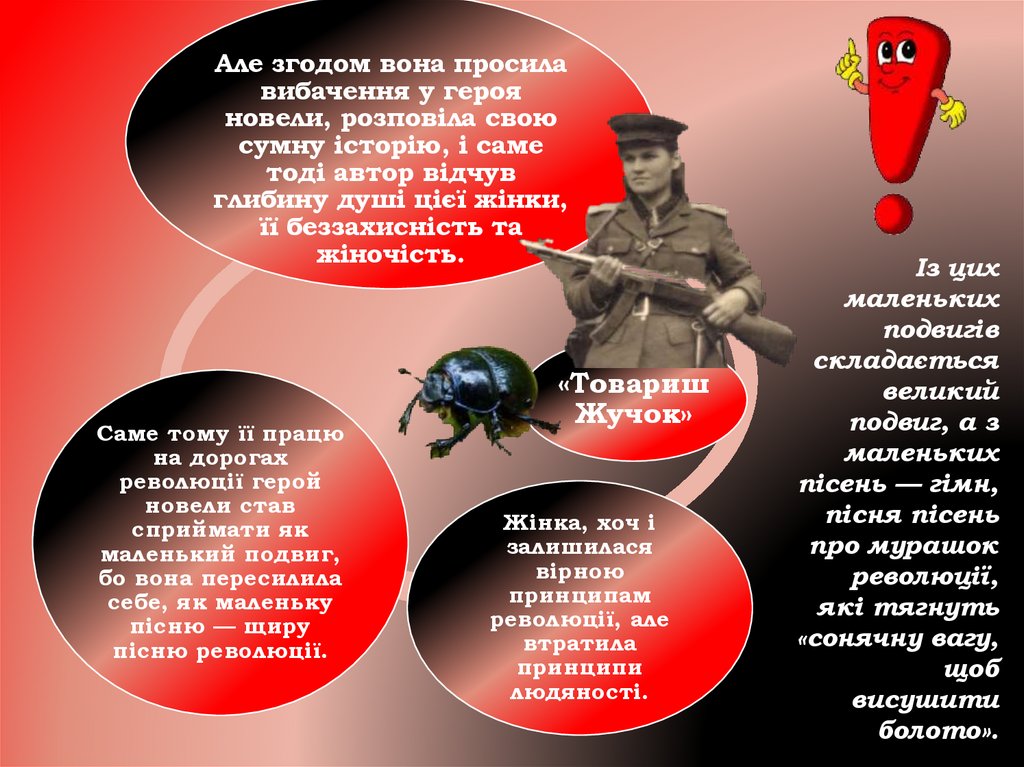 Але згодом вона просила вибачення у героя новели, розповіла свою сумну історію, і саме тоді автор відчув глибину душі цієї жінки, її беззахисність та жіночість.

«Товариш Жучок»

Саме тому її працю на дорогах революції герой новели став сприймати як маленький подвиг, бо вона пересилила себе, як маленьку пісню — щиру пісню революції.

Жінка, хоч і залишилася вірною принципам революції, але втратила принципи людяності.

Із цих маленьких подвигів складається великий подвиг, а з маленьких пісень — гімн, пісня пісень про мурашок революції, які тягнуть «сонячну вагу, щоб висушити болото».